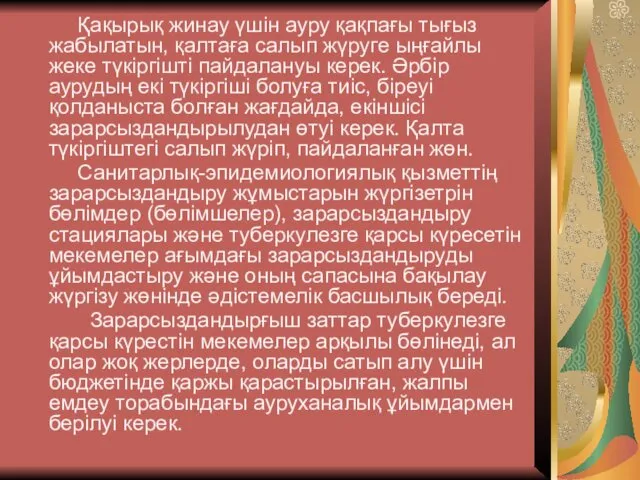 Қақырық жинау үшін ауру қақпағы тығыз жабылатын, қалтаға салып жүруге ыңғайлы жеке түкіргішті пайдалануы керек. Әрбір аурудың екі түкіргіші болуға тиіс, біреуі қолданыста болған жағдайда, екіншісі зарарсыздандырылудан өтуі керек. Қалта түкіргіштегі салып жүріп, пайдаланған жөн.

Санитарлық-эпидемиологиялық қызметтің зарарсыздандыру жұмыстарын жүргізетрін бөлімдер (бөлімшелер), зарарсыздандыру стациялары және туберкулезге қарсы күресетін мекемелер ағымдағы зарарсыздандыруды ұйымдастыру және оның сапасына бақылау жүргізу жөнінде әдістемелік басшылық береді.

Зарарсыздандырғыш заттар туберкулезге қарсы күрестін мекемелер арқылы бөлінеді, ал олар жоқ жерлерде, оларды сатып алу үшін бюджетінде қаржы қарастырылған, жалпы емдеу торабындағы ауруханалық ұйымдармен берілуі керек.